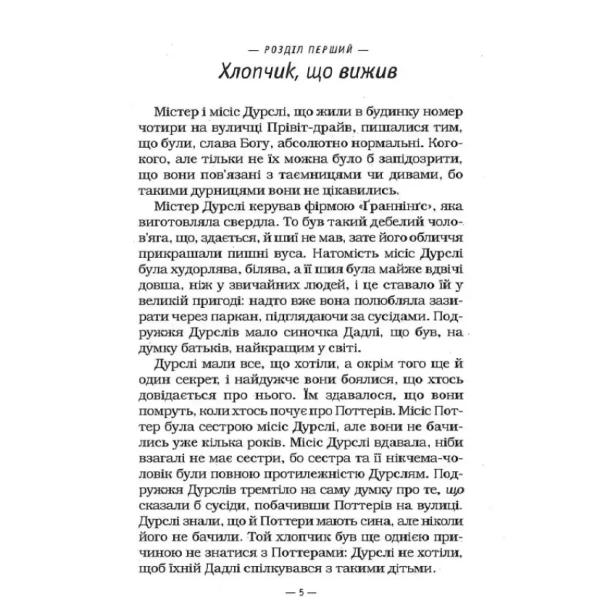 — РОЗДІЛ ПЕРШИЙ —

Хлопчик, що вижив

Містер і місіс Дурслі, що жили в будинку номер чотири на вуличці Прівіт-драйв, пишалися тим, що були, слава Богу, абсолютно нормальні. Кого-кого, але тільки не їх можна було б запідозрити, що вони пов'язані з таємницями чи дивами, бо такими дурницями вони не цікавились.

Містер Дурслі керував фірмою «Ґраннінґс», яка виготовляла свердла. То був такий дебелий чолов'яга, що, здається, й шиї не мав, зате його обличчя прикрашали пишні вуса. Натомість місіс Дурслі була худорлява, білява, а її шия була майже вдвічі довша, ніж у звичайних людей, і це ставало їй у великій пригоді: надто вже вона полюбляла зазирати через паркан, підглядаючи за сусідами. Подружжя Дурслів мало синочка Дадлі, що був, на думку батьків, найкращим у світі.

Дурслі мали все, що хотіли, а окрім того ще й один секрет, і найдужче вони боялися, що хтось довідається про нього. Їм здавалося, що вони помруть, коли хтось почує про Поттерів. Місіс Поттер була сестрою місіс Дурслі, але вони не бачились уже кілька років. Місіс Дурслі вдавала, ніби взагалі не має сестри, бо сестра та її нікчема-чоловік були повною протилежністю Дурслям. Подружжя Дурслів тремтіло на саму думку про те, що сказали б сусіди, побачивши Поттерів на вулиці. Дурслі знали, що й Поттери мають сина, але ніколи його не бачили. Той хлопчик був ще однією причиною не знатися з Поттерами: Дурслі не хотіли, щоб їхній Дадлі спілкувався з такими дітьми.

— 5 —